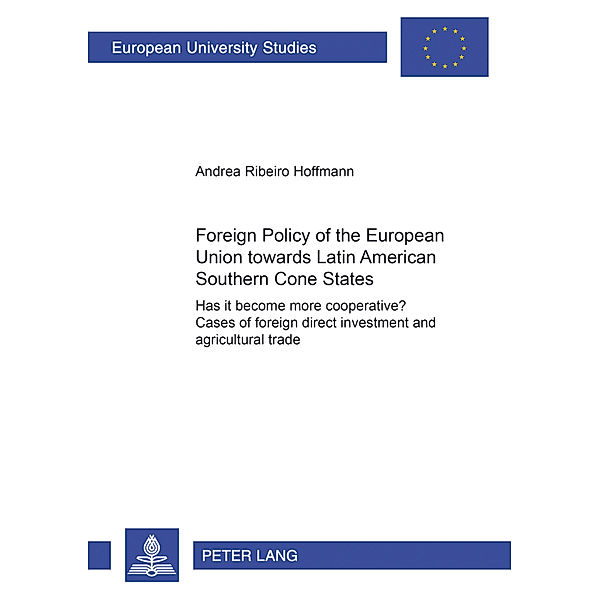 European University Studies

Andrea Ribeiro Hoffmann

Foreign Policy of the European Union towards Latin American Southern Cone States

Has it become more cooperative? Cases of foreign direct investment and agricultural trade

PETER LANG